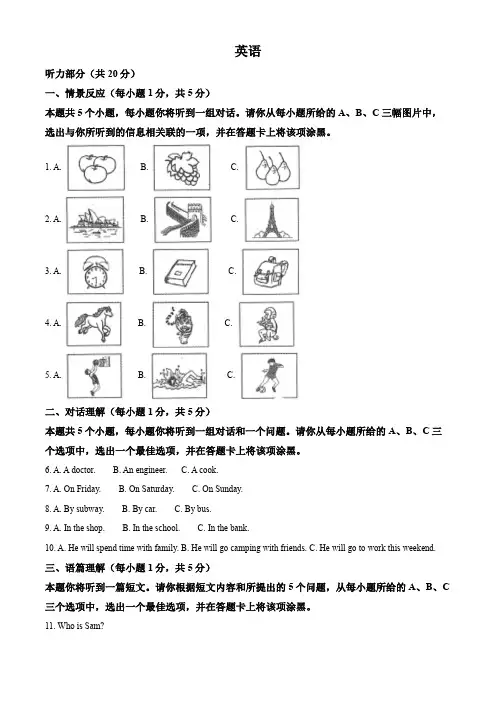 英语

听力部分（共 20 分）

一、情景反应（每小题 1 分，共 5 分）

本题共 5 个小题，每小题你将听到一组对话。请你从每小题所给的 A、B、C 三幅图片中，选出与你所听到的信息相关联的一项，并在答题卡上将该项涂黑。

1. A.　　B.　　C.

2. A.　　B.　　C.

3. A.　　B.　　C.

4. A.　　B.　　C.

5. A.　　B.　　C.

二、对话理解（每小题 1 分，共 5 分）

本题共 5 个小题，每小题你将听到一组对话和一个问题。请你从每小题所给的 A、B、C 三个选项中，选出一个最佳选项，并在答题卡上将该项涂黑。

6. A. A doctor.　B. An engineer.　C. A cook.

7. A. On Friday.　B. On Saturday.　C. On Sunday.

8. A. By subway.　B. By car.　C. By bus.

9. A. In the shop.　B. In the school.　C. In the bank.

10. A. He will spend time with family. B. He will go camping with friends. C. He will go to work this weekend.

三、语篇理解（每小题 1 分，共 5 分）

本题你将听到一篇短文。请你根据短文内容和所提出的 5 个问题，从每小题所给的 A、B、C 三个选项中，选出一个最佳选项，并在答题卡上将该项涂黑。

11. Who is Sam?